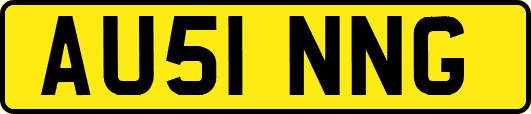 AU51 NNG